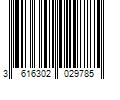 3 616302 029785